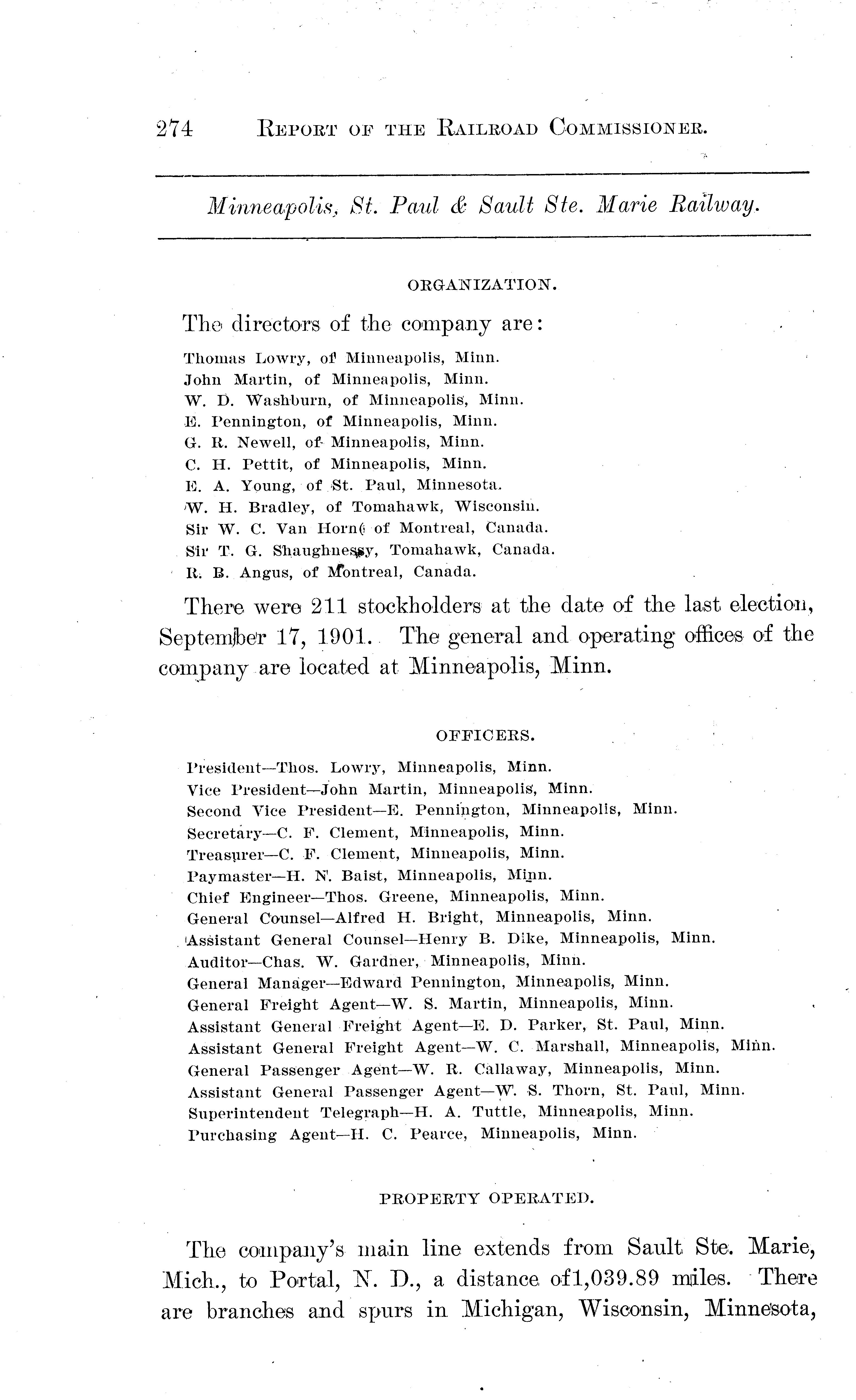 274 REPORT OF THE RAILROAD COMMISSIONER.

Minneapolis, St. Paul & Sault Ste. Marie Railway.

ORGANIZATION.

The directors of the company are:

Thomas Lowry, of Minneapolis, Minn.
John Martin, of Minneapolis, Minn.
W. D. Washburn, of Minneapolis, Minn.
E. Pennington, of Minneapolis, Minn.
G. R. Newell, of Minneapolis, Minn.
C. H. Pettit, of Minneapolis, Minn.
E. A. Young, of St. Paul, Minnesota.
W. H. Bradley, of Tomahawk, Wisconsin.
Sir W. C. Van Horne of Montreal, Canada.
Sir T. G. Shaughnessy, Tomahawk, Canada.
R. B. Angus, of Montreal, Canada.

There were 211 stockholders at the date of the last election, September 17, 1901. The general and operating offices of the company are located at Minneapolis, Minn.

OFFICERS.

President—Thos. Lowry, Minneapolis, Minn.
Vice President—John Martin, Minneapolis, Minn.
Second Vice President—E. Pennington, Minneapolis, Minn.
Secretary—C. F. Clement, Minneapolis, Minn.
Treasurer—C. F. Clement, Minneapolis, Minn.
Paymaster—H. N. Baist, Minneapolis, Minn.
Chief Engineer—Thos. Greene, Minneapolis, Minn.
General Counsel—Alfred H. Bright, Minneapolis, Minn.
Assistant General Counsel—Henry B. Dike, Minneapolis, Minn.
Auditor—Chas. W. Gardner, Minneapolis, Minn.
General Manager—Edward Pennington, Minneapolis, Minn.
General Freight Agent—W. S. Martin, Minneapolis, Minn.
Assistant General Freight Agent—E. D. Parker, St. Paul, Minn.
Assistant General Freight Agent—W. C. Marshall, Minneapolis, Minn.
General Passenger Agent—W. R. Callaway, Minneapolis, Minn.
Assistant General Passenger Agent—W. S. Thorn, St. Paul, Minn.
Superintendent Telegraph—H. A. Tuttle, Minneapolis, Minn.
Purchasing Agent—H. C. Pearce, Minneapolis, Minn.

PROPERTY OPERATED.

The company's main line extends from Sault Ste. Marie, Mich., to Portal, N. D., a distance of1,039.89 miles. There are branches and spurs in Michigan, Wisconsin, Minnesota,